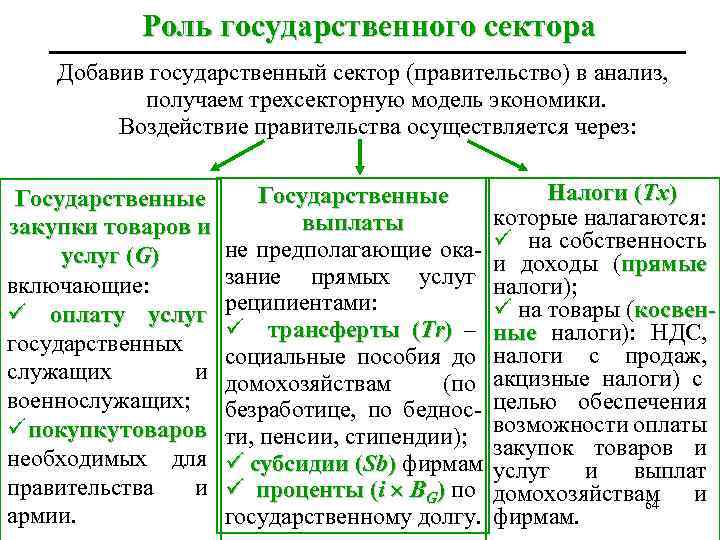 Роль государственного сектора

Добавив государственный сектор (правительство) в анализ, получаем трехсекторную модель экономики. Воздействие правительства осуществляется через:

Государственные закупки товаров и услуг ($G$) включающие:
✓ оплату услуг государственных служащих и военнослужащих;
✓ покупкутоваров необходимых для правительства и армии.

Государственные выплаты
не предполагающие оказание прямых услуг реципиентами:
✓ трансферты ($Tr$) – социальные пособия до домохозяйствам (по безработице, по бедности, пенсии, стипендии);
✓ субсидии ($Sb$) фирмам
✓ проценты ($i \times B_G$) по государственному долгу.

Налоги ($Tx$)
которые налагаются:
✓ на собственность и доходы (прямые налоги);
✓ на товары (косвенные налоги): НДС, налоги с продаж, акцизные налоги) с целью обеспечения возможности оплаты закупок товаров и услуг и выплат домохозяйствам и фирмам.

64